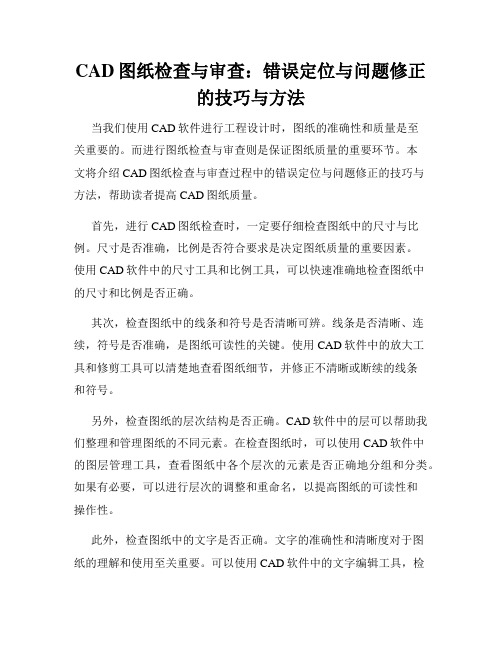 CAD 图纸检查与审查：错误定位与问题修正的技巧与方法

当我们使用 CAD 软件进行工程设计时，图纸的准确性和质量是至关重要的。而进行图纸检查与审查则是保证图纸质量的重要环节。本文将介绍 CAD 图纸检查与审查过程中的错误定位与问题修正的技巧与方法，帮助读者提高 CAD 图纸质量。

首先，进行 CAD 图纸检查时，一定要仔细检查图纸中的尺寸与比例。尺寸是否准确，比例是否符合要求是决定图纸质量的重要因素。使用 CAD 软件中的尺寸工具和比例工具，可以快速准确地检查图纸中的尺寸和比例是否正确。

其次，检查图纸中的线条和符号是否清晰可辨。线条是否清晰、连续，符号是否准确，是图纸可读性的关键。使用 CAD 软件中的放大工具和修剪工具可以清楚地查看图纸细节，并修正不清晰或断续的线条和符号。

另外，检查图纸的层次结构是否正确。CAD 软件中的层可以帮助我们整理和管理图纸的不同元素。在检查图纸时，可以使用 CAD 软件中的图层管理工具，查看图纸中各个层次的元素是否正确地分组和分类。如果有必要，可以进行层次的调整和重命名，以提高图纸的可读性和操作性。

此外，检查图纸中的文字是否正确。文字的准确性和清晰度对于图纸的理解和使用至关重要。可以使用 CAD 软件中的文字编辑工具，检